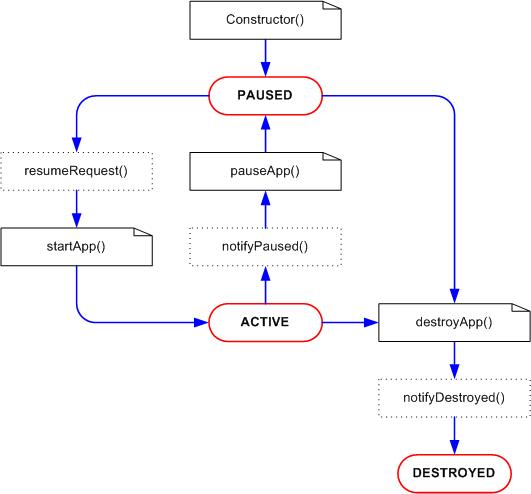 Constructor()

PAUSED

resumeRequest()

pauseApp()

startApp()

notifyPaused()

ACTIVE

destroyApp()

notifyDestroyed()

DESTROYED